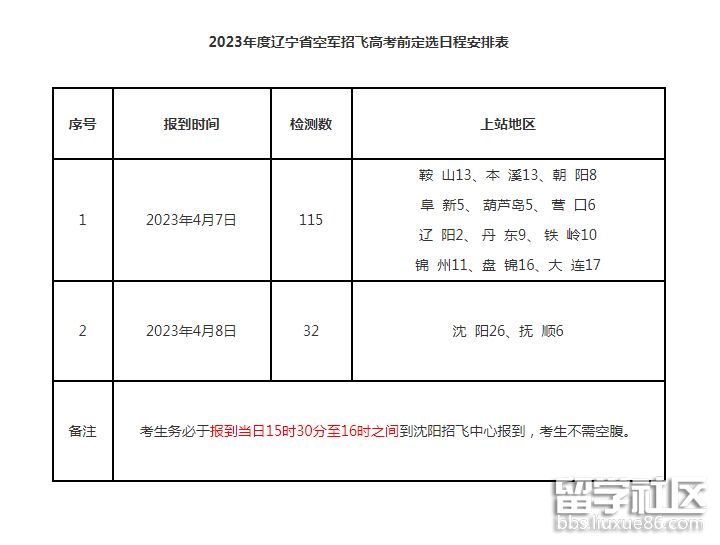 2023年度辽宁省空军招飞高考前定选日程安排表

| 序号 | 报到时间 | 检测数 | 上站地区 |
|---|---|---|---|
| 1 | 2023年4月7日 | 115 | 鞍 山13、本 溪13、朝 阳8 阜 新5、葫芦岛5、营 口6 辽 阳2、丹 东9、铁 岭10 锦 州11、盘 锦16、大 连17 |
| 2 | 2023年4月8日 | 32 | 沈 阳26、抚 顺6 |
| 备注 | 考生务必于报到当日15时30分至16时之间到沈阳招飞中心报到，考生不需空腹。 | | |

留学社区
bbs.liuxue86.com